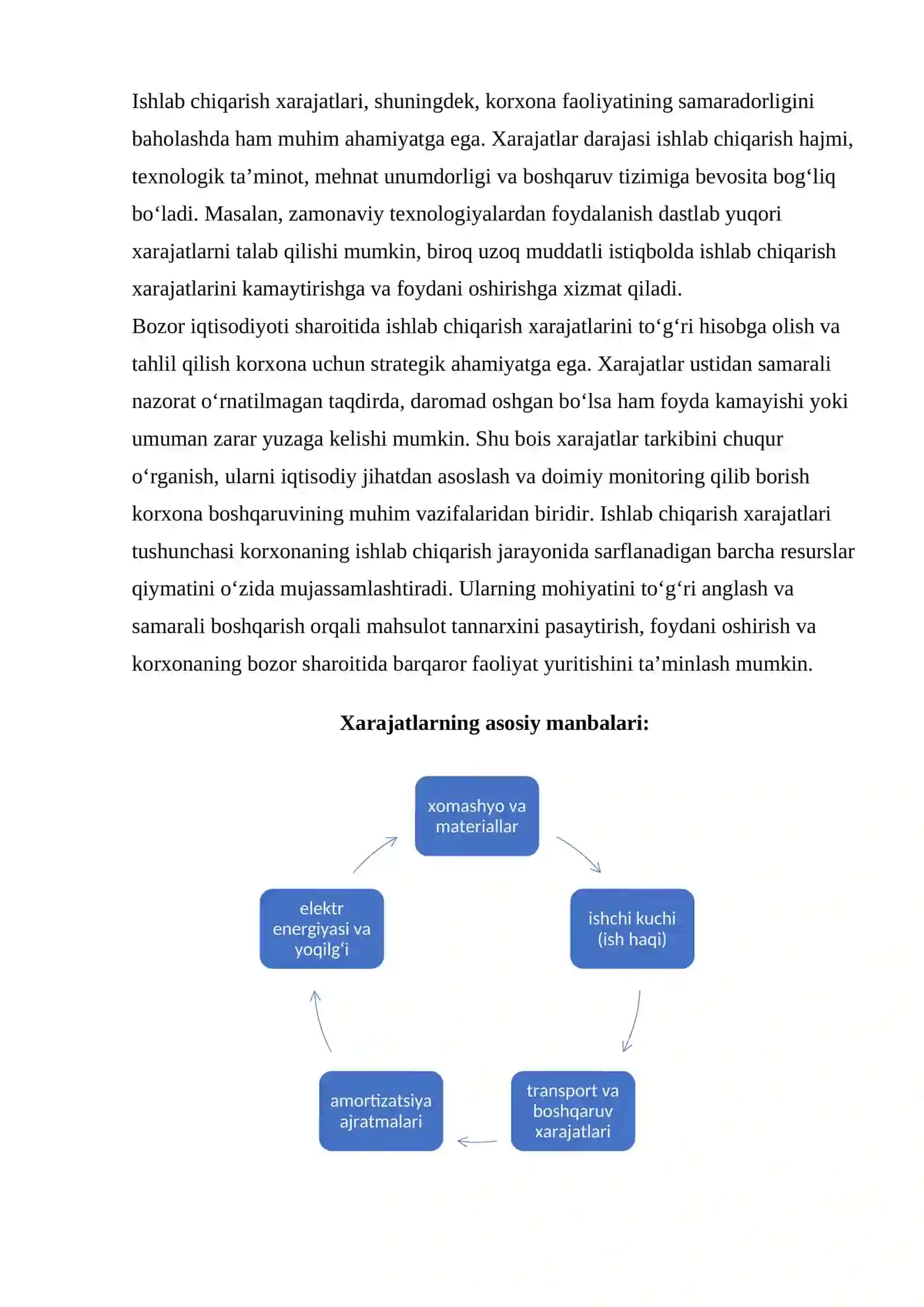 Ishlab chiqarish xarajatlari, shuningdek, korxona faoliyatining samaradorligini baholashda ham muhim ahamiyatga ega. Xarajatlar darajasi ishlab chiqarish hajmi, texnologik ta’minot, mehnat unumdorligi va boshqaruv tizimiga bevosita bog‘liq bo‘ladi. Masalan, zamonaviy texnologiyalardan foydalanish dastlab yuqori xarajatlarni talab qilishi mumkin, biroq uzoq muddatli istiqbolda ishlab chiqarish xarajatlarini kamaytirishga va foydani oshirishga xizmat qiladi.
Bozor iqtisodiyoti sharoitida ishlab chiqarish xarajatlarini to‘g‘ri hisobga olish va tahlil qilish korxona uchun strategik ahamiyatga ega. Xarajatlar ustidan samarali nazorat o‘rnatilmagan taqdirda, daromad oshgan bo‘lsa ham foyda kamayishi yoki umuman zarar yuzaga kelishi mumkin. Shu bois xarajatlar tarkibini chuqur o‘rganish, ularni iqtisodiy jihatdan asoslash va doimiy monitoring qilib borish korxona boshqaruvining muhim vazifalaridan biridir. Ishlab chiqarish xarajatlari tushunchasi korxonaning ishlab chiqarish jarayonida sarflanadigan barcha resurslar qiymatini o‘zida mujassamlashtiradi. Ularning mohiyatini to‘g‘ri anglash va samarali boshqarish orqali mahsulot tannarxini pasaytirish, foydani oshirish va korxonaning bozor sharoitida barqaror faoliyat yuritishini ta’minlash mumkin.

Xarajatlarning asosiy manbalari:

xomashyo va materiallar

ishchi kuchi (ish haqi)

transport va boshqaruv xarajatlari

amortizatsiya ajratmalari

elektr energiyasi va yoqilg‘i